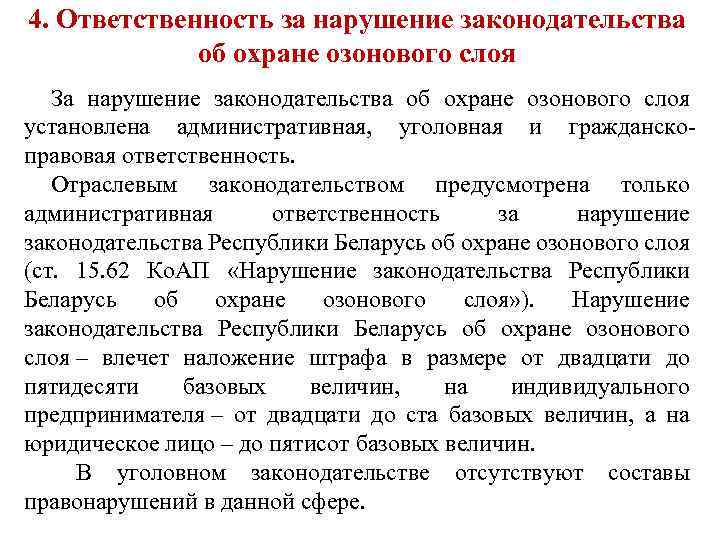 4. Ответственность за нарушение законодательства об охране озонового слоя

За нарушение законодательства об охране озонового слоя установлена административная, уголовная и гражданско-правовая ответственность.

Отраслевым законодательством предусмотрена только административная ответственность за нарушение законодательства Республики Беларусь об охране озонового слоя (ст. 15.62 КоАП «Нарушение законодательства Республики Беларусь об охране озонового слоя»). Нарушение законодательства Республики Беларусь об охране озонового слоя – влечет наложение штрафа в размере от двадцати до пятидесяти базовых величин, на индивидуального предпринимателя – от двадцати до ста базовых величин, а на юридическое лицо – до пятисот базовых величин.

В уголовном законодательстве отсутствуют составы правонарушений в данной сфере.